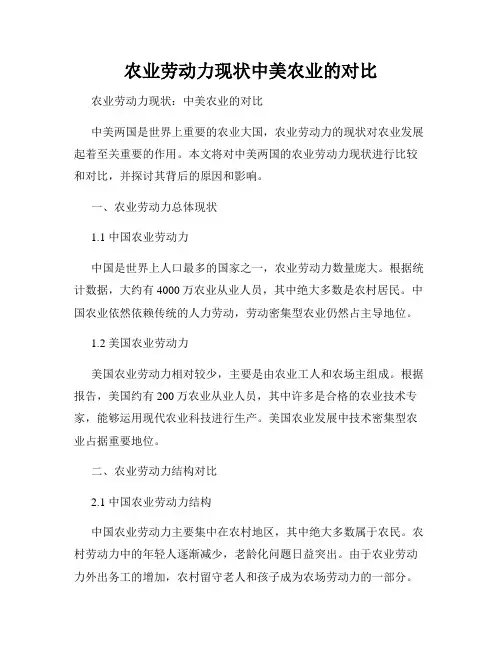 农业劳动力现状中美农业的对比

农业劳动力现状：中美农业的对比

中美两国是世界上重要的农业大国，农业劳动力的现状对农业发展起着至关重要的作用。本文将对中美两国的农业劳动力现状进行比较和对比，并探讨其背后的原因和影响。

一、农业劳动力总体现状

1.1 中国农业劳动力

中国是世界上人口最多的国家之一，农业劳动力数量庞大。根据统计数据，大约有 4000 万农业从业人员，其中绝大多数是农村居民。中国农业依然依赖传统的人力劳动，劳动密集型农业仍然占主导地位。

1.2 美国农业劳动力

美国农业劳动力相对较少，主要是由农业工人和农场主组成。根据报告，美国约有 200 万农业从业人员，其中许多是合格的农业技术专家，能够运用现代农业科技进行生产。美国农业发展中技术密集型农业占据重要地位。

二、农业劳动力结构对比

2.1 中国农业劳动力结构

中国农业劳动力主要集中在农村地区，其中绝大多数属于农民。农村劳动力中的年轻人逐渐减少，老龄化问题日益突出。由于农业劳动力外出务工的增加，农村留守老人和孩子成为农场劳动力的一部分。